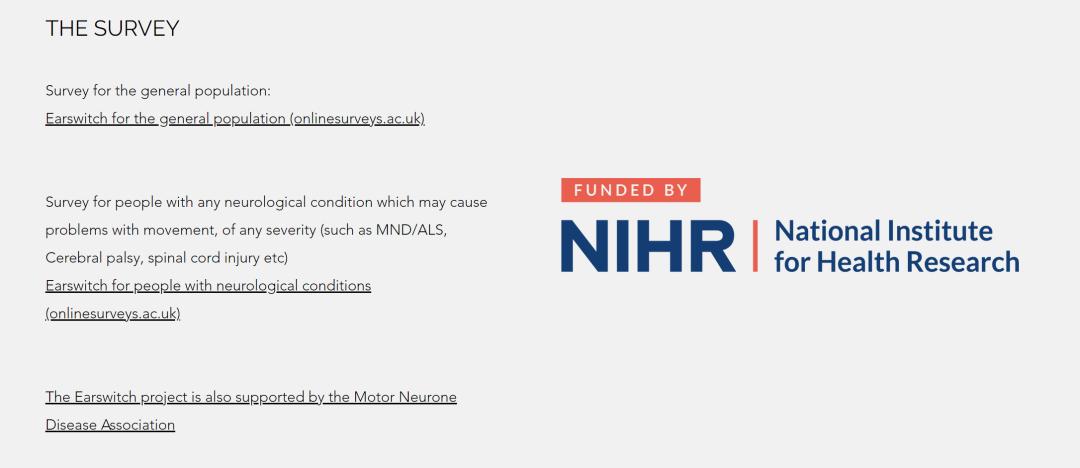 THE SURVEY

Survey for the general population:
Earswitch for the general population (onlinesurveys.ac.uk)

Survey for people with any neurological condition which may cause problems with movement, of any severity (such as MND/ALS, Cerebral palsy, spinal cord injury etc)
Earswitch for people with neurological conditions (onlinesurveys.ac.uk)

The Earswitch project is also supported by the Motor Neurone Disease Association

FUNDED BY

NIHR | National Institute for Health Research